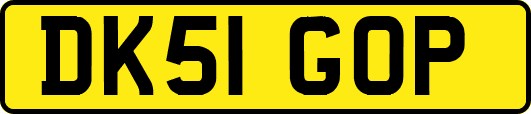 DK51 GOP